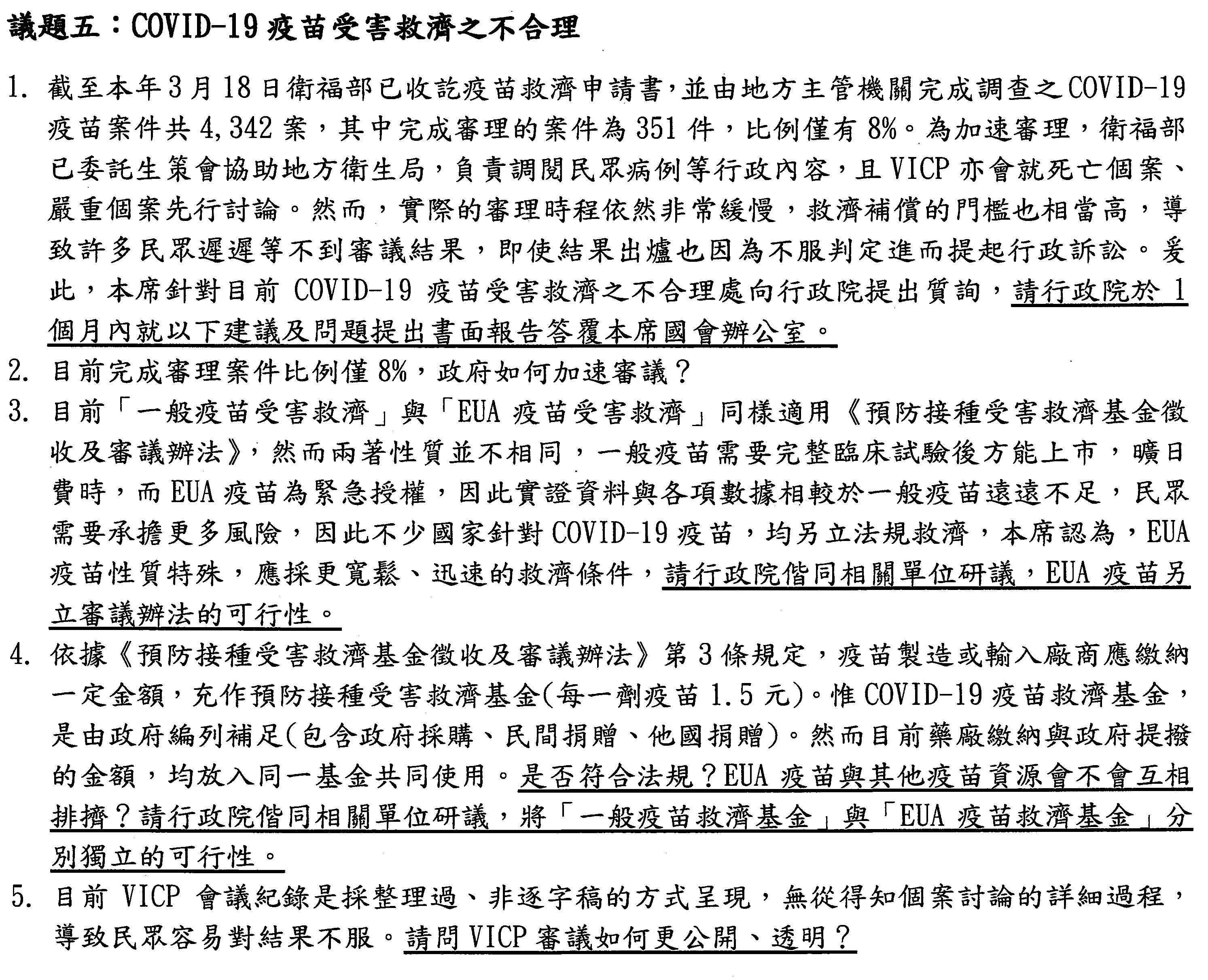 議題五：COVID-19 疫苗受害救濟之不合理

1. 截至本年 3 月 18 日衛福部已收訖疫苗救濟申請書，並由地方主管機關完成調查之 COVID-19 疫苗案件共 4,342 案，其中完成審理的案件為 351 件，比例僅有 8%。為加速審理，衛福部已委託生策會協助地方衛生局，負責調閱民眾病例等行政內容，且 VICP 亦會就死亡個案、嚴重個案先行討論。然而，實際的審理時程依然非常緩慢，救濟補償的門檻也相當高，導致許多民眾遲遲等不到審議結果，即使結果出爐也因為不服判定進而提起行政訴訟。爰此，本席針對目前 COVID-19 疫苗受害救濟之不合理處向行政院提出質詢，請行政院於 1 個月內就以下建議及問題提出書面報告答覆本席國會辦公室。
2. 目前完成審理案件比例僅 8%，政府如何加速審議？
3. 目前「一般疫苗受害救濟」與「EUA 疫苗受害救濟」同樣適用《預防接種受害救濟基金徵收及審議辦法》，然而兩著性質並不相同，一般疫苗需要完整臨床試驗後方能上市，曠日費時，而 EUA 疫苗為緊急授權，因此實證資料與各項數據相較於一般疫苗遠遠不足，民眾需要承擔更多風險，因此不少國家針對 COVID-19 疫苗，均另立法規救濟，本席認為，EUA 疫苗性質特殊，應採更寬鬆、迅速的救濟條件，請行政院偕同相關單位研議，EUA 疫苗另立審議辦法的可行性。
4. 依據《預防接種受害救濟基金徵收及審議辦法》第 3 條規定，疫苗製造或輸入廠商應繳納一定金額，充作預防接種受害救濟基金(每一劑疫苗 1.5 元)。惟 COVID-19 疫苗救濟基金，是由政府編列補足(包含政府採購、民間捐贈、他國捐贈)。然而目前藥廠繳納與政府提撥的金額，均放入同一基金共同使用。是否符合法規？EUA 疫苗與其他疫苗資源會不會互相排擠？請行政院偕同相關單位研議，將「一般疫苗救濟基金」與「EUA 疫苗救濟基金」分別獨立的可行性。
5. 目前 VICP 會議紀錄是採整理過、非逐字稿的方式呈現，無從得知個案討論的詳細過程，導致民眾容易對結果不服。請問 VICP 審議如何更公開、透明？